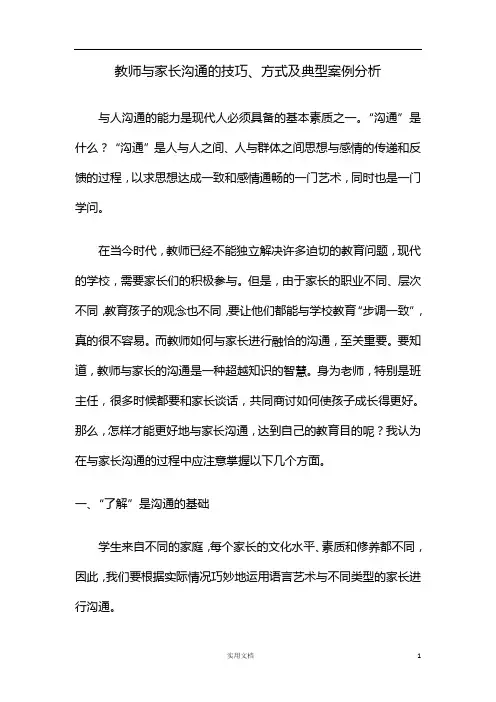 教师与家长沟通的技巧、方式及典型案例分析

与人沟通的能力是现代人必须具备的基本素质之一。“沟通”是什么？“沟通”是人与人之间、人与群体之间思想与感情的传递和反馈的过程，以求思想达成一致和感情通畅的一门艺术，同时也是一门学问。

在当今时代，教师已经不能独立解决许多迫切的教育问题，现代的学校，需要家长们的积极参与。但是，由于家长的职业不同、层次不同，教育孩子的观念也不同，要让他们都能与学校教育“步调一致”，真的很不容易。而教师如何与家长进行融恰的沟通，至关重要。要知道，教师与家长的沟通是一种超越知识的智慧。身为老师，特别是班主任，很多时候都要和家长谈话，共同商讨如何使孩子成长得更好。那么，怎样才能更好地与家长沟通，达到自己的教育目的呢？我认为在与家长沟通的过程中应注意掌握以下几个方面。

一、“了解”是沟通的基础

学生来自不同的家庭，每个家长的文化水平、素质和修养都不同，因此，我们要根据实际情况巧妙地运用语言艺术与不同类型的家长进行沟通。

实用文档

1